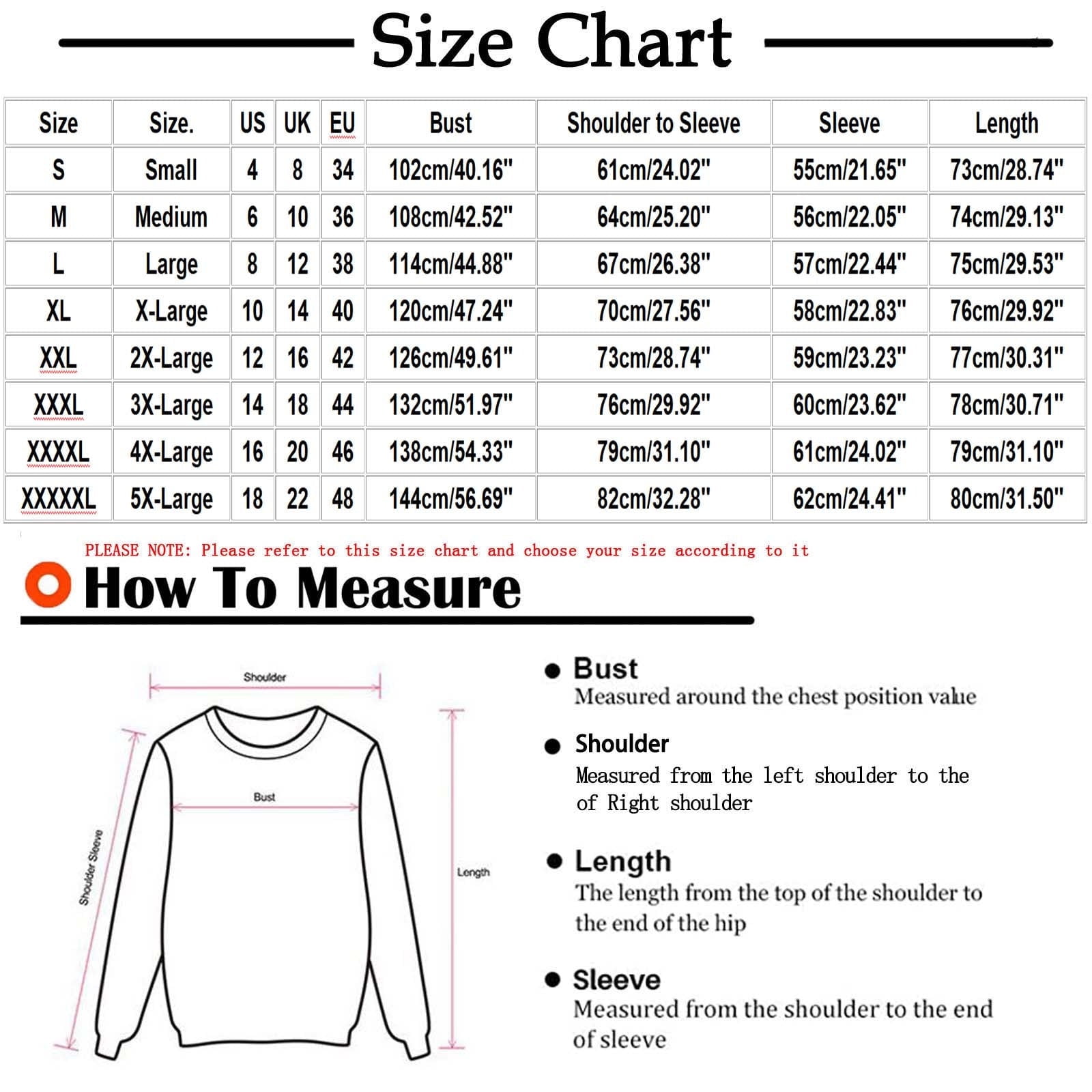 Size Chart

| Size | Size. | US | UK | EU | Bust | Shoulder to Sleeve | Sleeve | Length |
|---|---|---|---|---|---|---|---|---|
| S | Small | 4 | 8 | 34 | 102cm/40.16" | 61cm/24.02" | 55cm/21.65" | 73cm/28.74" |
| M | Medium | 6 | 10 | 36 | 108cm/42.52" | 64cm/25.20" | 56cm/22.05" | 74cm/29.13" |
| L | Large | 8 | 12 | 38 | 114cm/44.88" | 67cm/26.38" | 57cm/22.44" | 75cm/29.53" |
| XL | X-Large | 10 | 14 | 40 | 120cm/47.24" | 70cm/27.56" | 58cm/22.83" | 76cm/29.92" |
| XXL | 2X-Large | 12 | 16 | 42 | 126cm/49.61" | 73cm/28.74" | 59cm/23.23" | 77cm/30.31" |
| XXXL | 3X-Large | 14 | 18 | 44 | 132cm/51.97" | 76cm/29.92" | 60cm/23.62" | 78cm/30.71" |
| XXXXL | 4X-Large | 16 | 20 | 46 | 138cm/54.33" | 79cm/31.10" | 61cm/24.02" | 79cm/31.10" |
| XXXXXL | 5X-Large | 18 | 22 | 48 | 144cm/56.69" | 82cm/32.28" | 62cm/24.41" | 80cm/31.50" |

PLEASE NOTE: Please refer to this size chart and choose your size according to it

How To Measure

Shoulder
Bust
Shoulder Sleeve
Length

Bust
Measured around the chest position value

Shoulder
Measured from the left shoulder to the of Right shoulder

Length
The length from the top of the shoulder to the end of the hip

Sleeve
Measured from the shoulder to the end of sleeve